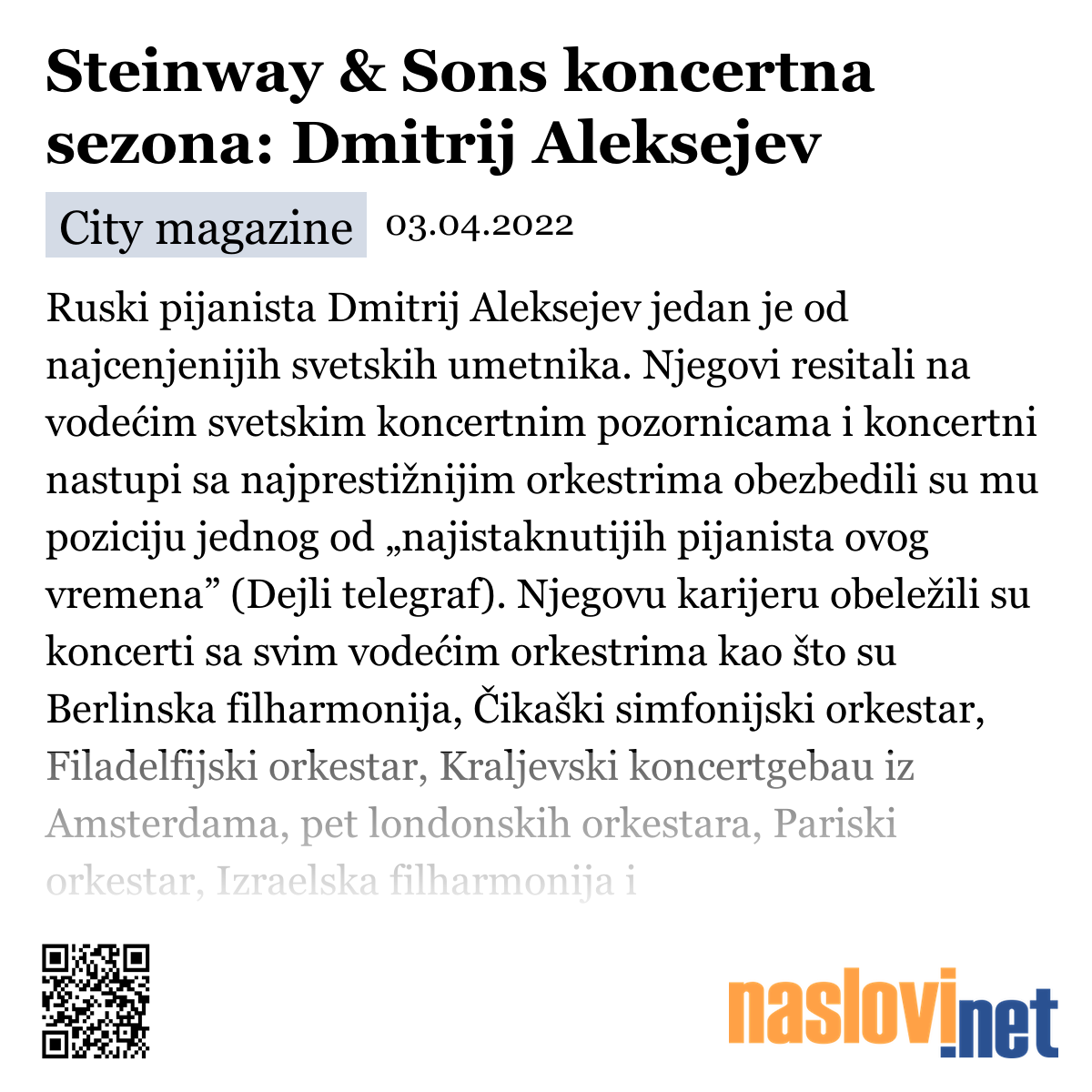 Steinway & Sons koncertna sezona: Dmitrij Aleksejev

City magazine 03.04.2022

Ruski pijanista Dmitrij Aleksejev jedan je od najcenjenijih svetskih umetnika. Njegovi resitali na vodećim svetskim koncertnim pozornicama i koncertni nastupi sa najprestižnijim orkestrima obezbedili su mu poziciju jednog od „najistaknutijih pijanista ovog vremena” (Dejli telegraf). Njegovu karijeru obeležili su koncerti sa svim vodećim orkestrima kao što su Berlinska filharmonija, Čikaški simfonijski orkestar, Filadelfijski orkestar, Kraljevski koncertgebau iz Amsterdama, pet londonskih orkestara, Pariski orkestar, Izraelska filharmonija i

naslovi.net